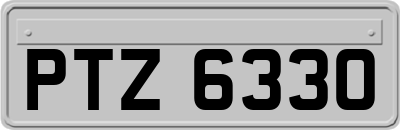 PTZ 6330